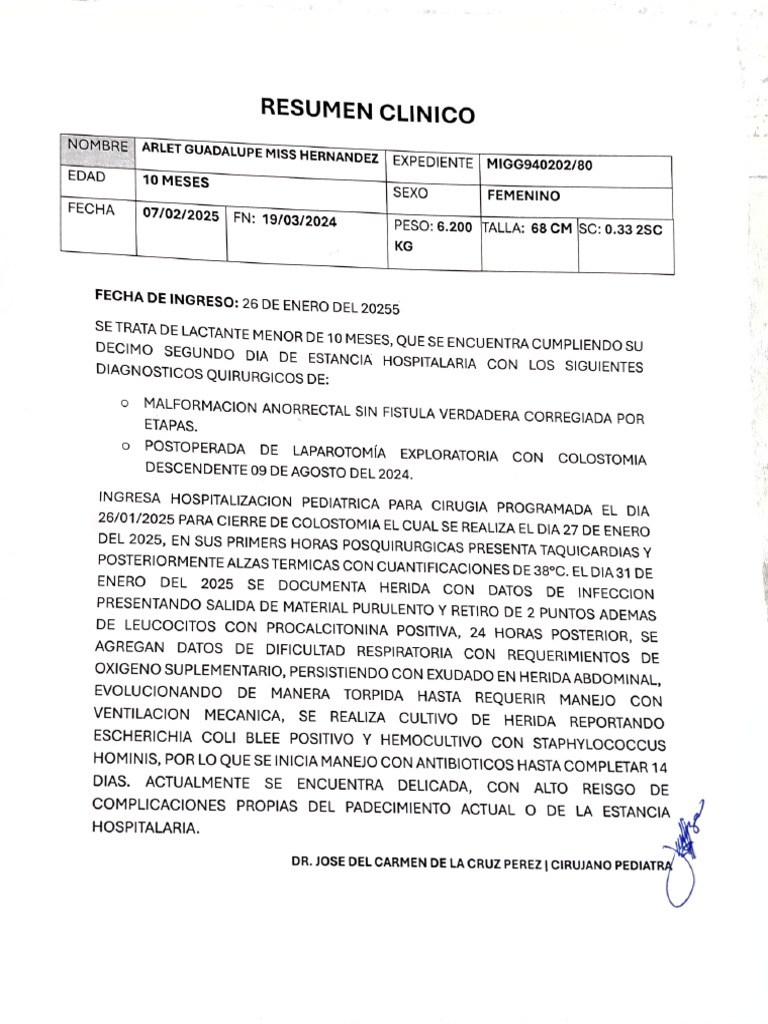 RESUMEN CLINICO

| NOMBRE | ARLET GUADALUPE MISS HERNANDEZ | | EXPEDIENTE | MIGG940202/80 | |
|---|---|---|---|---|---|
| EDAD | 10 MESES | | SEXO | FEMENINO | |
| FECHA | 07/02/2025 | FN: 19/03/2024 | PESO: 6.200 KG | TALLA: 68 CM | SC: 0.33 2SC |

FECHA DE INGRESO: 26 DE ENERO DEL 20255

SE TRATA DE LACTANTE MENOR DE 10 MESES, QUE SE ENCUENTRA CUMPLIENDO SU DECIMO SEGUNDO DIA DE ESTANCIA HOSPITALARIA CON LOS SIGUIENTES DIAGNOSTICOS QUIRURGICOS DE:

o MALFORMACION ANORRECTAL SIN FISTULA VERDADERA CORREGIADA POR ETAPAS.
o POSTOPERADA DE LAPAROTOMÍA EXPLORATORIA CON COLOSTOMIA DESCENDENTE 09 DE AGOSTO DEL 2024.

INGRESA HOSPITALIZACION PEDIATRICA PARA CIRUGIA PROGRAMADA EL DIA 26/01/2025 PARA CIERRE DE COLOSTOMIA EL CUAL SE REALIZA EL DIA 27 DE ENERO DEL 2025, EN SUS PRIMERS HORAS POSQUIRURGICAS PRESENTA TAQUICARDIAS Y POSTERIORMENTE ALZAS TERMICAS CON CUANTIFICACIONES DE 38°C. EL DIA 31 DE ENERO DEL 2025 SE DOCUMENTA HERIDA CON DATOS DE INFECCION PRESENTANDO SALIDA DE MATERIAL PURULENTO Y RETIRO DE 2 PUNTOS ADEMAS DE LEUCOCITOS CON PROCALCITONINA POSITIVA, 24 HORAS POSTERIOR, SE AGREGAN DATOS DE DIFICULTAD RESPIRATORIA CON REQUERIMIENTOS DE OXIGENO SUPLEMENTARIO, PERSISTIENDO CON EXUDADO EN HERIDA ABDOMINAL, EVOLUCIONANDO DE MANERA TORPIDA HASTA REQUERIR MANEJO CON VENTILACION MECANICA, SE REALIZA CULTIVO DE HERIDA REPORTANDO ESCHERICHIA COLI BLEE POSITIVO Y HEMOCULTIVO CON STAPHYLOCOCCUS HOMINIS, POR LO QUE SE INICIA MANEJO CON ANTIBIOTICOS HASTA COMPLETAR 14 DIAS. ACTUALMENTE SE ENCUENTRA DELICADA, CON ALTO REISGO DE COMPLICACIONES PROPIAS DEL PADECIMIENTO ACTUAL O DE LA ESTANCIA HOSPITALARIA.

DR. JOSE DEL CARMEN DE LA CRUZ PEREZ | CIRUJANO PEDIATRA